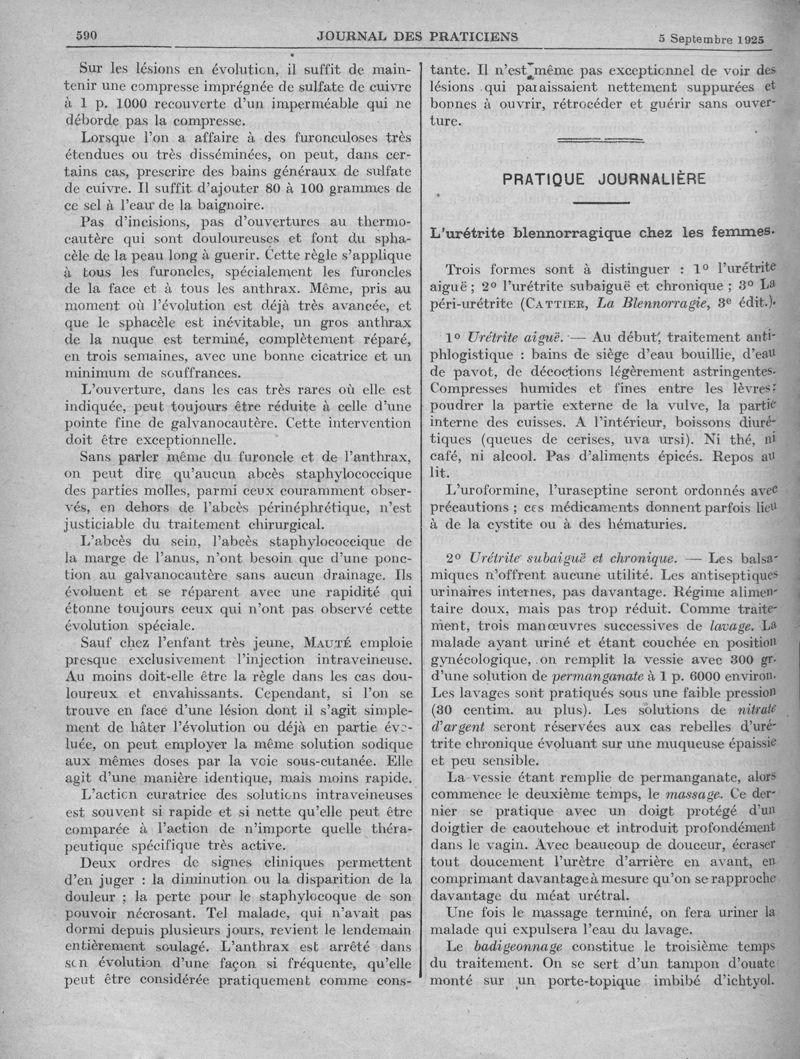 590 JOURNAL DES PRATICIENS 5 Septembre 1925

Sur les lésions en évolution, il suffit de maintenir une compresse imprégnée de sulfate de cuivre à 1 p. 1000 recouverte d'un imperméable qui ne déborde pas la compresse.

Lorsque l'on a affaire à des furonculoses très étendues ou très disséminées, on peut, dans certains cas, prescrire des bains généraux de sulfate de cuivre. Il suffit d'ajouter 80 à 100 grammes de ce sel à l'eau de la baignoire.

Pas d'incisions, pas d'ouvertures au thermocautère qui sont douloureuses et font du sphacèle de la peau long à guerir. Cette règle s'applique à tous les furoncles, spécialement les furoncles de la face et à tous les anthrax. Même, pris au moment où l'évolution est déjà très avancée, et que le sphacèle est inévitable, un gros anthrax de la nuque est terminé, complètement réparé, en trois semaines, avec une bonne cicatrice et un minimum de souffrances.

L'ouverture, dans les cas très rares où elle est indiquée, peut toujours être réduite à celle d'une pointe fine de galvanocautère. Cette intervention doit être exceptionnelle.

Sans parler même du furoncle et de l'anthrax, on peut dire qu'aucun abcès staphylococcique des parties molles, parmi ceux couramment observés, en dehors de l'abcès périnéphrétique, n'est justiciable du traitement chirurgical.

L'abcès du sein, l'abcès staphylococcique de la marge de l'anus, n'ont besoin que d'une ponction au galvanocautère sans aucun drainage. Ils évoluent et se réparent avec une rapidité qui étonne toujours ceux qui n'ont pas observé cette évolution spéciale.

Sauf chez l'enfant très jeune, MAUTÉ emploie presque exclusivement l'injection intraveineuse. Au moins doit-elle être la règle dans les cas douloureux et envahissants. Cependant, si l'on se trouve en face d'une lésion dont il s'agit simplement de hâter l'évolution ou déjà en partie évoluée, on peut employer la même solution sodique aux mêmes doses par la voie sous-cutanée. Elle agit d'une manière identique, mais moins rapide.

L'action curatrice des solutions intraveineuses est souvent si rapide et si nette qu'elle peut être comparée à l'action de n'importe quelle thérapeutique spécifique très active.

Deux ordres de signes cliniques permettent d'en juger : la diminution ou la disparition de la douleur ; la perte pour le staphylocoque de son pouvoir nécrosant. Tel malade, qui n'avait pas dormi depuis plusieurs jours, revient le lendemain entièrement soulagé. L'anthrax est arrêté dans son évolution d'une façon si fréquente, qu'elle peut être considérée pratiquement comme constante. Il n'est même pas exceptionnel de voir des lésions qui paraissaient nettement suppurées et bonnes à ouvrir, rétrocéder et guérir sans ouverture.

PRATIQUE JOURNALIÈRE

L'urétrite blennorragique chez les femmes.

Trois formes sont à distinguer : 1° l'urétrite aiguë ; 2° l'urétrite subaiguë et chronique ; 3° La péri-urétrite (CATTIER, La Blennorragie, 3e édit.).

1° Urétrite aiguë. — Au début, traitement antiphlogistique : bains de siège d'eau bouillie, d'eau de pavot, de décoctions légèrement astringentes. Compresses humides et fines entre les lèvres ; poudrer la partie externe de la vulve, la partie interne des cuisses. A l'intérieur, boissons diurétiques (queues de cerises, uva ursi). Ni thé, ni café, ni alcool. Pas d'aliments épicés. Repos au lit.

L'uroformine, l'uraseptine seront ordonnés avec précautions ; ces médicaments donnent parfois lieu à de la cystite ou à des hématuries.

2° Urétrite subaiguë et chronique. — Les balsamiques n'offrent aucune utilité. Les antiseptiques urinaires internes, pas davantage. Régime alimentaire doux, mais pas trop réduit. Comme traitement, trois manœuvres successives de lavage. La malade ayant uriné et étant couchée en position gynécologique, on remplit la vessie avec 300 gr. d'une solution de permanganate à 1 p. 6000 environ. Les lavages sont pratiqués sous une faible pression (30 centim. au plus). Les solutions de nitrate d'argent seront réservées aux cas rebelles d'urétrite chronique évoluant sur une muqueuse épaissie et peu sensible.

La vessie étant remplie de permanganate, alors commence le deuxième temps, le massage. Ce dernier se pratique avec un doigt protégé d'un doigtier de caoutchouc et introduit profondément dans le vagin. Avec beaucoup de douceur, écraser tout doucement l'urètre d'arrière en avant, en comprimant davantage à mesure qu'on se rapproche davantage du méat urétral.

Une fois le massage terminé, on fera uriner la malade qui expulsera l'eau du lavage.

Le badigeonnage constitue le troisième temps du traitement. On se sert d'un tampon d'ouate monté sur un porte-topique imbibé d'ichtyol.